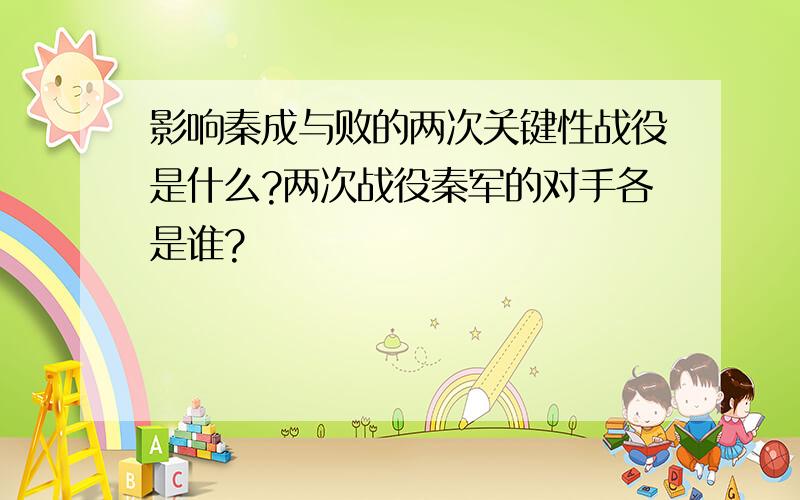 影响秦成与败的两次关键性战役是什么?两次战役秦军的对手各是谁?

A
B C